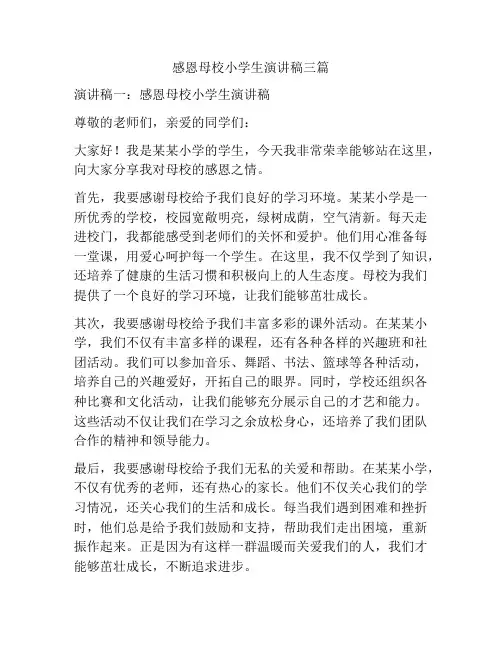 感恩母校小学生演讲稿三篇

演讲稿一：感恩母校小学生演讲稿

尊敬的老师们，亲爱的同学们：

大家好！我是某某小学的学生，今天我非常荣幸能够站在这里，向大家分享我对母校的感恩之情。

首先，我要感谢母校给予我们良好的学习环境。某某小学是一所优秀的学校，校园宽敞明亮，绿树成荫，空气清新。每天走进校门，我都能感受到老师们的关怀和爱护。他们用心准备每一堂课，用爱心呵护每一个学生。在这里，我不仅学到了知识，还培养了健康的生活习惯和积极向上的人生态度。母校为我们提供了一个良好的学习环境，让我们能够茁壮成长。

其次，我要感谢母校给予我们丰富多彩的课外活动。在某某小学，我们不仅有丰富多样的课程，还有各种各样的兴趣班和社团活动。我们可以参加音乐、舞蹈、书法、篮球等各种活动，培养自己的兴趣爱好，开拓自己的眼界。同时，学校还组织各种比赛和文化活动，让我们能够充分展示自己的才艺和能力。这些活动不仅让我们在学习之余放松身心，还培养了我们团队合作的精神和领导能力。

最后，我要感谢母校给予我们无私的关爱和帮助。在某某小学，不仅有优秀的老师，还有热心的家长。他们不仅关心我们的学习情况，还关心我们的生活和成长。每当我们遇到困难和挫折时，他们总是给予我们鼓励和支持，帮助我们走出困境，重新振作起来。正是因为有这样一群温暖而关爱我们的人，我们才能够茁壮成长，不断追求进步。